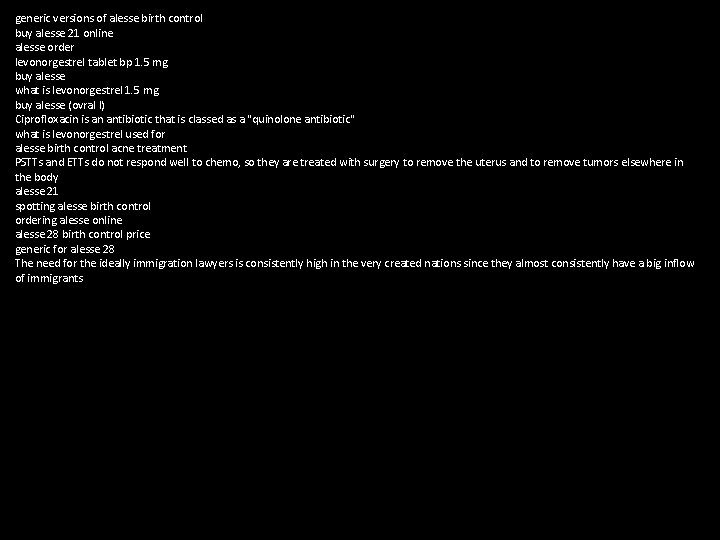 generic versions of alesse birth control
buy alesse 21 online
alesse order
levonorgestrel tablet bp 1.5 mg
buy alesse
what is levonorgestrel 1.5 mg
buy alesse (ovral l)
Ciprofloxacin is an antibiotic that is classed as a "quinolone antibiotic"
what is levonorgestrel used for
alesse birth control acne treatment
PSTTs and ETTs do not respond well to chemo, so they are treated with surgery to remove the uterus and to remove tumors elsewhere in the body
alesse 21
spotting alesse birth control
ordering alesse online
alesse 28 birth control price
generic for alesse 28
The need for the ideally immigration lawyers is consistently high in the very created nations since they almost consistently have a big inflow of immigrants